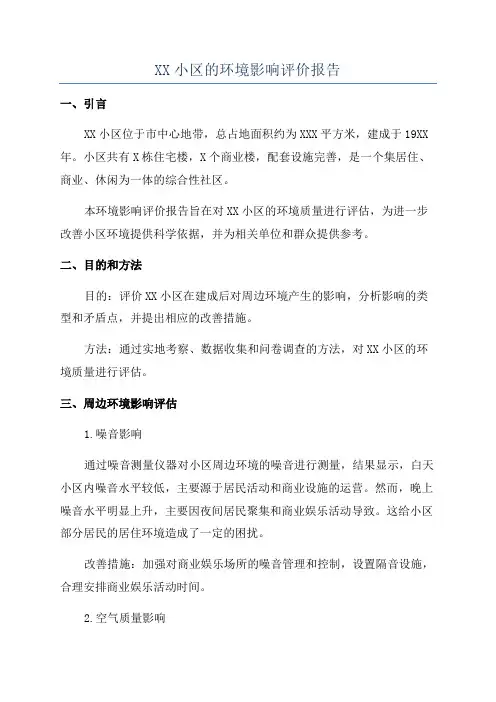 XX 小区的环境影响评价报告

一、引言

XX 小区位于市中心地带，总占地面积约为 XXX 平方米，建成于 19XX 年。小区共有 X 栋住宅楼，X 个商业楼，配套设施完善，是一个集居住、商业、休闲为一体的综合性社区。

本环境影响评价报告旨在对 XX 小区的环境质量进行评估，为进一步改善小区环境提供科学依据，并为相关单位和群众提供参考。

二、目的和方法

目的：评价 XX 小区在建成后对周边环境产生的影响，分析影响的类型和矛盾点，并提出相应的改善措施。

方法：通过实地考察、数据收集和问卷调查的方法，对 XX 小区的环境质量进行评估。

三、周边环境影响评估

1.噪音影响

通过噪音测量仪器对小区周边环境的噪音进行测量，结果显示，白天小区内噪音水平较低，主要源于居民活动和商业设施的运营。然而，晚上噪音水平明显上升，主要因夜间居民聚集和商业娱乐活动导致。这给小区部分居民的居住环境造成了一定的困扰。

改善措施：加强对商业娱乐场所的噪音管理和控制，设置隔音设施，合理安排商业娱乐活动时间。

2.空气质量影响